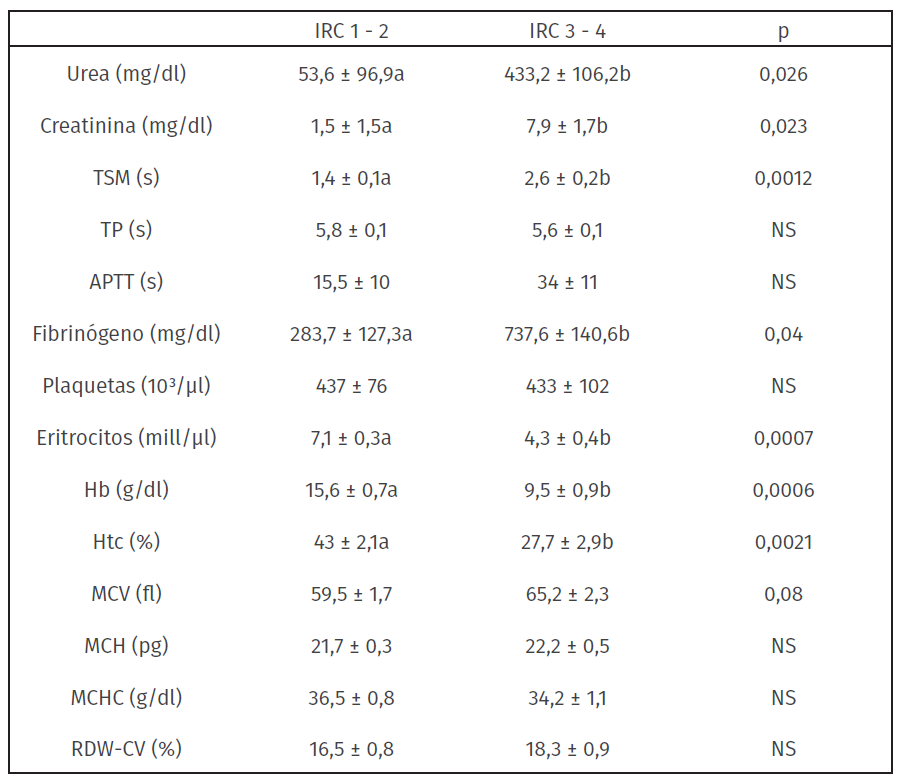 |  | IRC 1 - 2 | IRC 3 - 4 | p |
|---|---|---|---|
| Urea (mg/dl) | 53,6 ± 96,9a | 433,2 ± 106,2b | 0,026 |
| Creatinina (mg/dl) | 1,5 ± 1,5a | 7,9 ± 1,7b | 0,023 |
| TSM (s) | 1,4 ± 0,1a | 2,6 ± 0,2b | 0,0012 |
| TP (s) | 5,8 ± 0,1 | 5,6 ± 0,1 | NS |
| APTT (s) | 15,5 ± 10 | 34 ± 11 | NS |
| Fibrinógeno (mg/dl) | 283,7 ± 127,3a | 737,6 ± 140,6b | 0,04 |
| Plaquetas ($10^3$/µl) | 437 ± 76 | 433 ± 102 | NS |
| Eritrocitos (mill/µl) | 7,1 ± 0,3a | 4,3 ± 0,4b | 0,0007 |
| Hb (g/dl) | 15,6 ± 0,7a | 9,5 ± 0,9b | 0,0006 |
| Htc (%) | 43 ± 2,1a | 27,7 ± 2,9b | 0,0021 |
| MCV (fl) | 59,5 ± 1,7 | 65,2 ± 2,3 | 0,08 |
| MCH (pg) | 21,7 ± 0,3 | 22,2 ± 0,5 | NS |
| MCHC (g/dl) | 36,5 ± 0,8 | 34,2 ± 1,1 | NS |
| RDW-CV (%) | 16,5 ± 0,8 | 18,3 ± 0,9 | NS |